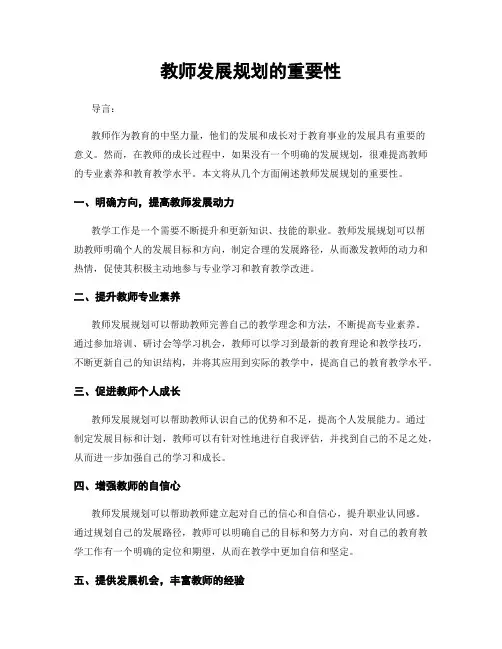 教师发展规划的重要性

导言：

教师作为教育的中坚力量，他们的发展和成长对于教育事业的发展具有重要的意义。然而，在教师的成长过程中，如果没有一个明确的发展规划，很难提高教师的专业素养和教育教学水平。本文将从几个方面阐述教师发展规划的重要性。

一、明确方向，提高教师发展动力

教学工作是一个需要不断提升和更新知识、技能的职业。教师发展规划可以帮助教师明确个人的发展目标和方向，制定合理的发展路径，从而激发教师的动力和热情，促使其积极主动地参与专业学习和教育教学改进。

二、提升教师专业素养

教师发展规划可以帮助教师完善自己的教学理念和方法，不断提高专业素养。通过参加培训、研讨会等学习机会，教师可以学习到最新的教育理论和教学技巧，不断更新自己的知识结构，并将其应用到实际的教学中，提高自己的教育教学水平。

三、促进教师个人成长

教师发展规划可以帮助教师认识自己的优势和不足，提高个人发展能力。通过制定发展目标和计划，教师可以有针对性地进行自我评估，并找到自己的不足之处，从而进一步加强自己的学习和成长。

四、增强教师的自信心

教师发展规划可以帮助教师建立起对自己的信心和自信心，提升职业认同感。通过规划自己的发展路径，教师可以明确自己的目标和努力方向，对自己的教育教学工作有一个明确的定位和期望，从而在教学中更加自信和坚定。

五、提供发展机会，丰富教师的经验